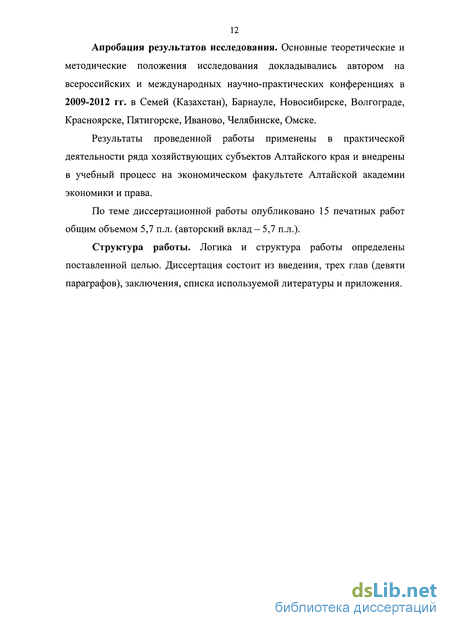 12

Апробация результатов исследования. Основные теоретические и методические положения исследования докладывались автором на всероссийских и международных научно-практических конференциях в 2009-2012 гг. в Семей (Казахстан), Барнауле, Новосибирске, Волгограде, Красноярске, Пятигорске, Иваново, Челябинске, Омске.

Результаты проведенной работы применены в практической деятельности ряда хозяйствующих субъектов Алтайского края и внедрены в учебный процесс на экономическом факультете Алтайской академии экономики и права.

По теме диссертационной работы опубликовано 15 печатных работ общим объемом 5,7 п.л. (авторский вклад – 5,7 п.л.).

Структура работы. Логика и структура работы определены поставленной целью. Диссертация состоит из введения, трех глав (девяти параграфов), заключения, списка используемой литературы и приложения.

dsLib.net
библиотека диссертаций